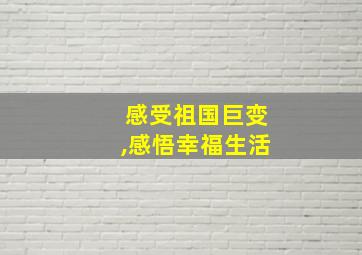 感受祖国巨变
,感悟幸福生活